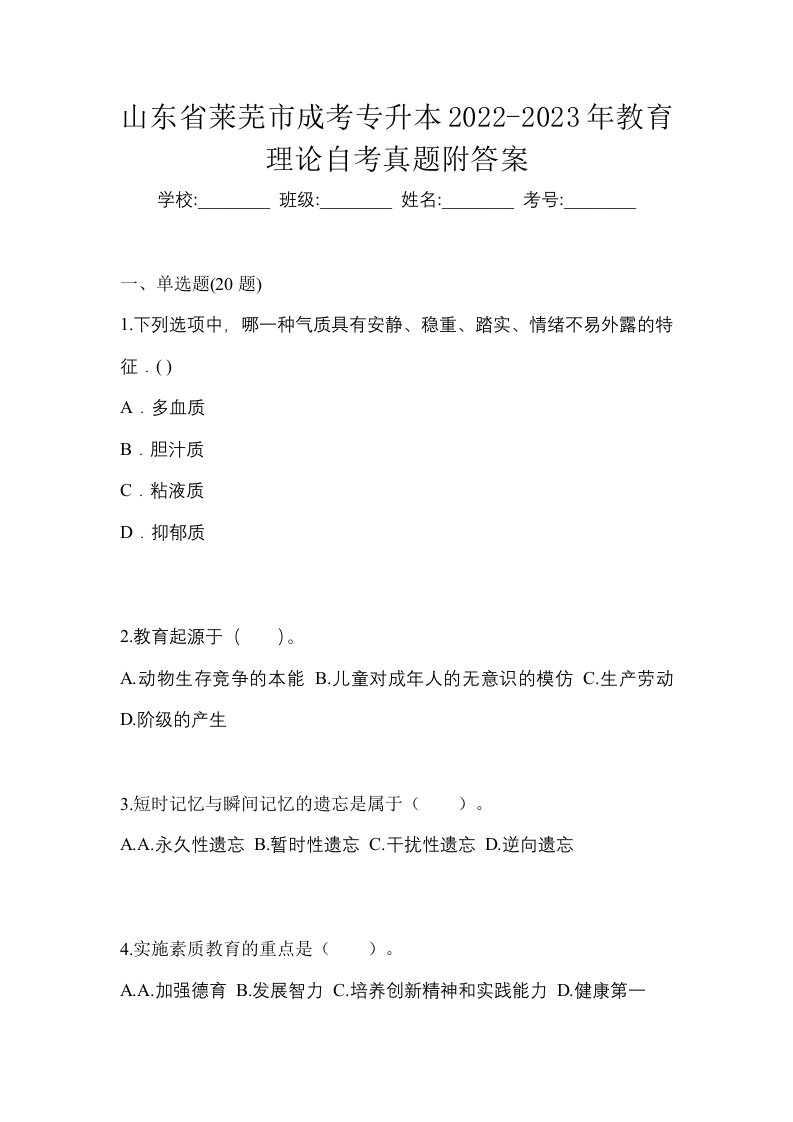 山东省莱芜市成考专升本2022-2023年教育理论自考真题附答案

学校:________ 班级:________ 姓名:________ 考号:________

一、单选题(20 题)

1.下列选项中，哪一种气质具有安静、稳重、踏实、情绪不易外露的特征．( )

A．多血质

B．胆汁质

C．粘液质

D．抑郁质

2.教育起源于（　　）。

A.动物生存竞争的本能 B.儿童对成年人的无意识的模仿 C.生产劳动 D.阶级的产生

3.短时记忆与瞬间记忆的遗忘是属于（　　）。

A.A.永久性遗忘 B.暂时性遗忘 C.干扰性遗忘 D.逆向遗忘

4.实施素质教育的重点是（　　）。

A.A.加强德育 B.发展智力 C.培养创新精神和实践能力 D.健康第一